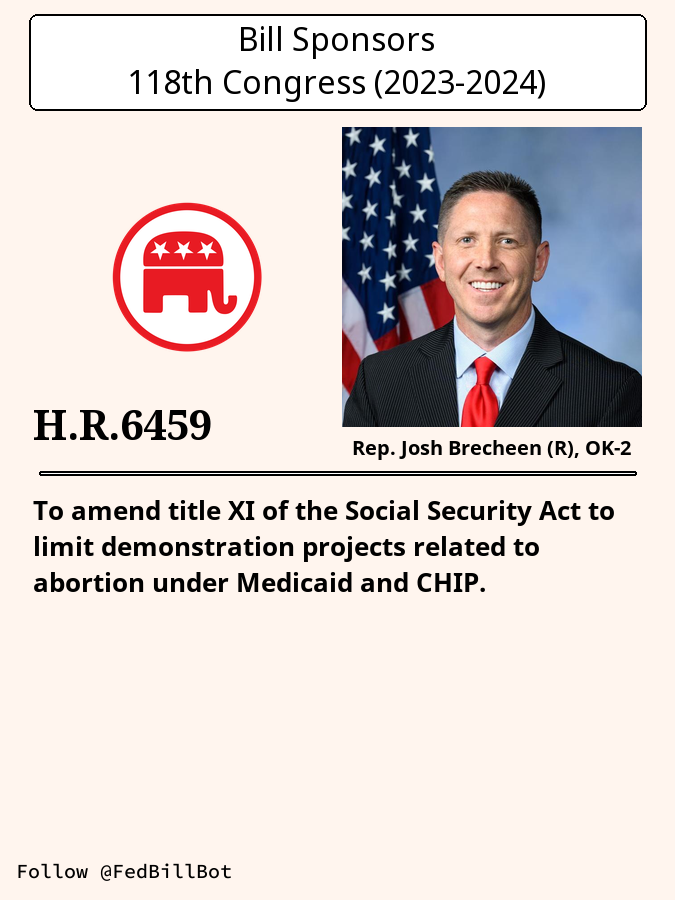 Bill Sponsors
118th Congress (2023-2024)

H.R.6459

Rep. Josh Brecheen (R), OK-2

To amend title XI of the Social Security Act to limit demonstration projects related to abortion under Medicaid and CHIP.

Follow @FedBillBot